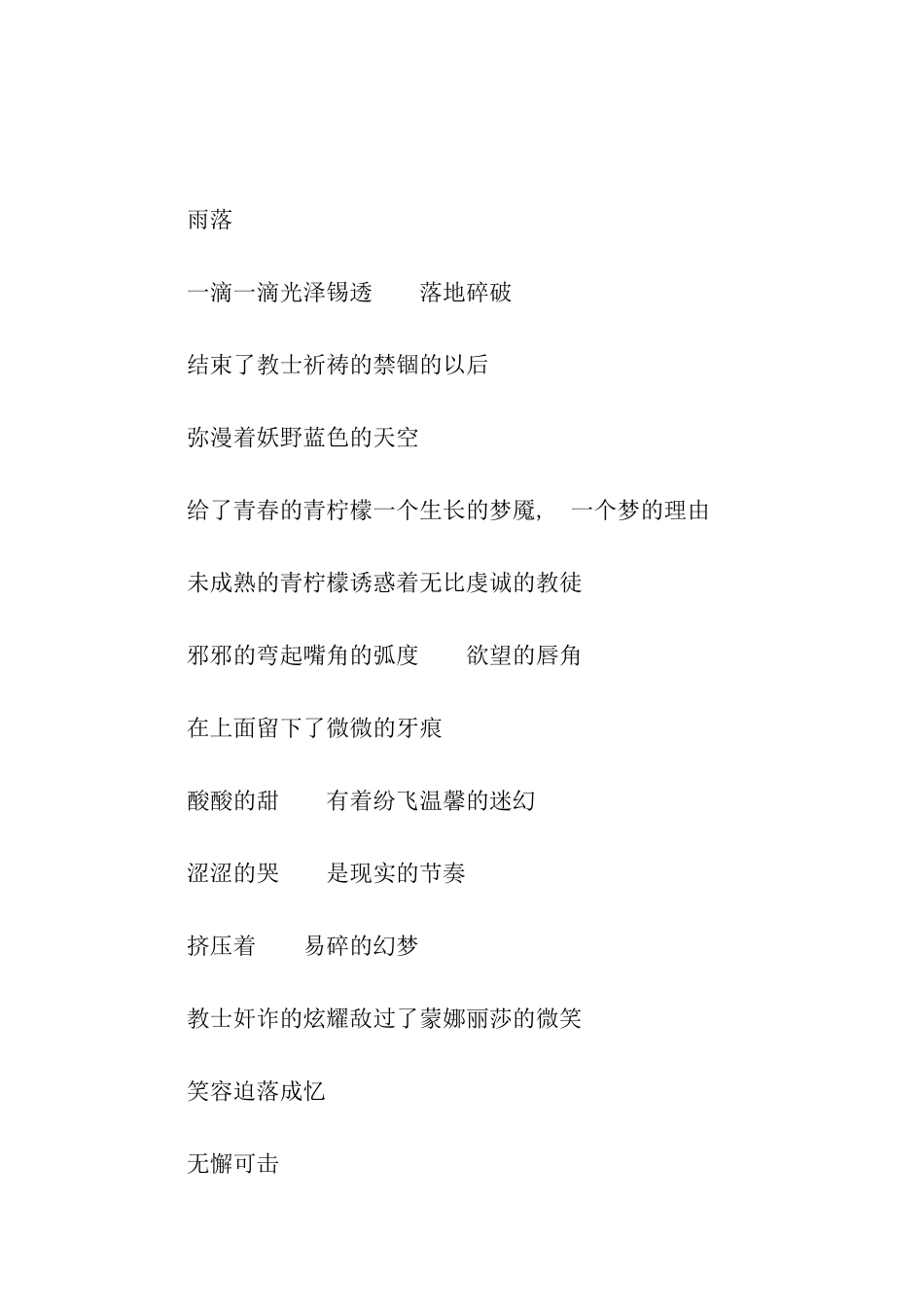 雨落

一滴一滴光泽锡透　　落地碎破

结束了教士祈祷的禁锢的以后

弥漫着妖野蓝色的天空

给了青春的青柠檬一个生长的梦魇，　一个梦的理由

未成熟的青柠檬诱惑着无比虔诚的教徒

邪邪的弯起嘴角的弧度　　欲望的唇角

在上面留下了微微的牙痕

酸酸的甜　　有着纷飞温馨的迷幻

涩涩的哭　　是现实的节奏

挤压着　　易碎的幻梦

教士奸诈的炫耀敌过了蒙娜丽莎的微笑

笑容迫落成忆

无懈可击